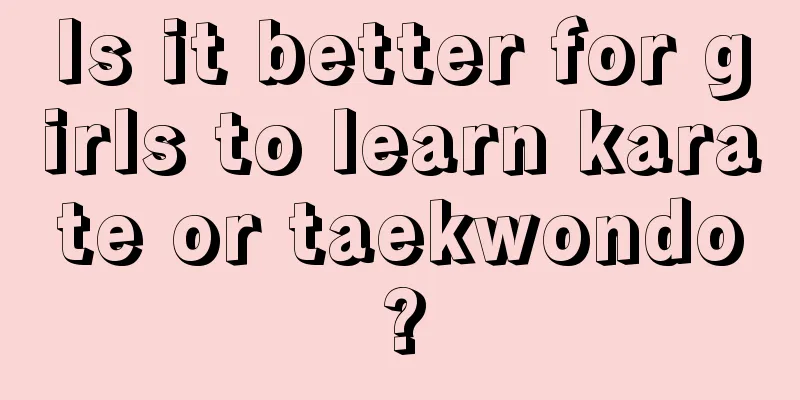 Is it better for girls to learn karate or taekwondo?